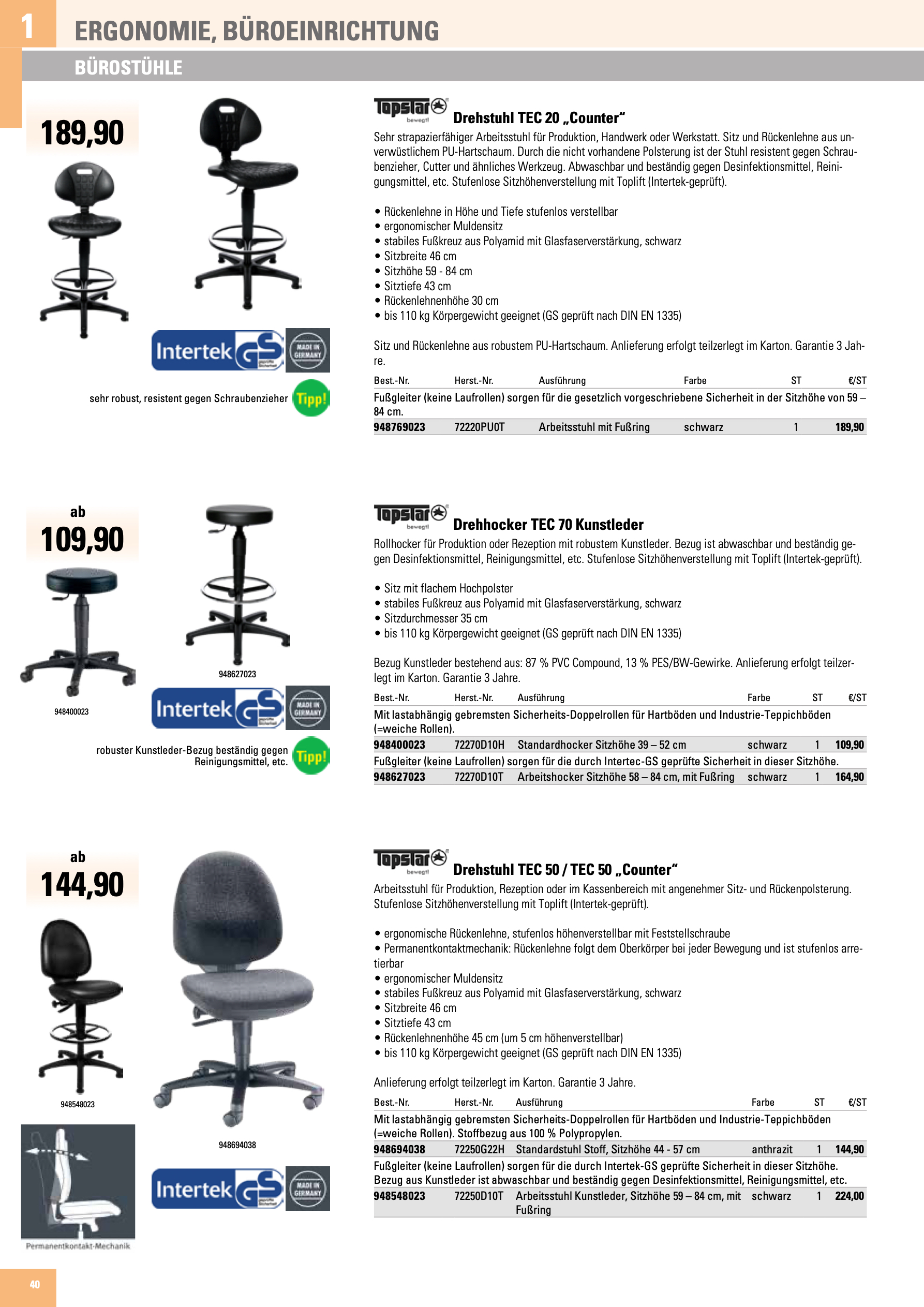 1 ERGONOMIE, BÜROEINRICHTUNG

BÜROSTÜHLE

189,90

Intertek GS geprüfte Sicherheit MADE IN GERMANY

sehr robust, resistent gegen Schraubenzieher Tipp!

Topstar bewegt!

Drehstuhl TEC 20 „Counter“

Sehr strapazierfähiger Arbeitsstuhl für Produktion, Handwerk oder Werkstatt. Sitz und Rückenlehne aus unverwüstlichem PU-Hartschaum. Durch die nicht vorhandene Polsterung ist der Stuhl resistent gegen Schraubenzieher, Cutter und ähnliches Werkzeug. Abwaschbar und beständig gegen Desinfektionsmittel, Reinigungsmittel, etc. Stufenlose Sitzhöhenverstellung mit Toplift (Intertek-geprüft).

• Rückenlehne in Höhe und Tiefe stufenlos verstellbar
• ergonomischer Muldensitz
• stabiles Fußkreuz aus Polyamid mit Glasfaserverstärkung, schwarz
• Sitzbreite 46 cm
• Sitzhöhe 59 - 84 cm
• Sitztiefe 43 cm
• Rückenlehnenhöhe 30 cm
• bis 110 kg Körpergewicht geeignet (GS geprüft nach DIN EN 1335)

Sitz und Rückenlehne aus robustem PU-Hartschaum. Anlieferung erfolgt teilzerlegt im Karton. Garantie 3 Jahre.

| Best.-Nr. | Herst.-Nr. | Ausführung | Farbe | ST | €/ST |
|---|---|---|---|---|---|
| Fußgleiter (keine Laufrollen) sorgen für die gesetzlich vorgeschriebene Sicherheit in der Sitzhöhe von 59 – 84 cm. | | | | | |
| 948769023 | 72220PU0T | Arbeitsstuhl mit Fußring | schwarz | 1 | 189,90 |

ab 109,90

948627023

948400023

Intertek GS geprüfte Sicherheit MADE IN GERMANY

robuster Kunstleder-Bezug beständig gegen Reinigungsmittel, etc. Tipp!

Topstar bewegt!

Drehhocker TEC 70 Kunstleder

Rollhocker für Produktion oder Rezeption mit robustem Kunstleder. Bezug ist abwaschbar und beständig gegen Desinfektionsmittel, Reinigungsmittel, etc. Stufenlose Sitzhöhenverstellung mit Toplift (Intertek-geprüft).

• Sitz mit flachem Hochpolster
• stabiles Fußkreuz aus Polyamid mit Glasfaserverstärkung, schwarz
• Sitzdurchmesser 35 cm
• bis 110 kg Körpergewicht geeignet (GS geprüft nach DIN EN 1335)

Bezug Kunstleder bestehend aus: 87 % PVC Compound, 13 % PES/BW-Gewirke. Anlieferung erfolgt teilzerlegt im Karton. Garantie 3 Jahre.

| Best.-Nr. | Herst.-Nr. | Ausführung | Farbe | ST | €/ST |
|---|---|---|---|---|---|
| Mit lastabhängig gebremsten Sicherheits-Doppelrollen für Hartböden und Industrie-Teppichböden (=weiche Rollen). | | | | | |
| 948400023 | 72270D10H | Standardhocker Sitzhöhe 39 – 52 cm | schwarz | 1 | 109,90 |
| Fußgleiter (keine Laufrollen) sorgen für die durch Intertec-GS geprüfte Sicherheit in dieser Sitzhöhe. | | | | | |
| 948627023 | 72270D10T | Arbeitshocker Sitzhöhe 58 – 84 cm, mit Fußring | schwarz | 1 | 164,90 |

ab 144,90

948548023

948694038

Permanentkontakt-Mechanik

Intertek GS geprüfte Sicherheit MADE IN GERMANY

Topstar bewegt!

Drehstuhl TEC 50 / TEC 50 „Counter“

Arbeitsstuhl für Produktion, Rezeption oder im Kassenbereich mit angenehmer Sitz- und Rückenpolsterung. Stufenlose Sitzhöhenverstellung mit Toplift (Intertek-geprüft).

• ergonomische Rückenlehne, stufenlos höhenverstellbar mit Feststellschraube
• Permanentkontaktmechanik: Rückenlehne folgt dem Oberkörper bei jeder Bewegung und ist stufenlos arretierbar
• ergonomischer Muldensitz
• stabiles Fußkreuz aus Polyamid mit Glasfaserverstärkung, schwarz
• Sitzbreite 46 cm
• Sitztiefe 43 cm
• Rückenlehnenhöhe 45 cm (um 5 cm höhenverstellbar)
• bis 110 kg Körpergewicht geeignet (GS geprüft nach DIN EN 1335)

Anlieferung erfolgt teilzerlegt im Karton. Garantie 3 Jahre.

| Best.-Nr. | Herst.-Nr. | Ausführung | Farbe | ST | €/ST |
|---|---|---|---|---|---|
| Mit lastabhängig gebremsten Sicherheits-Doppelrollen für Hartböden und Industrie-Teppichböden (=weiche Rollen). Stoffbezug aus 100 % Polypropylen. | | | | | |
| 948694038 | 72250G22H | Standardstuhl Stoff, Sitzhöhe 44 - 57 cm | anthrazit | 1 | 144,90 |
| Fußgleiter (keine Laufrollen) sorgen für die durch Intertek-GS geprüfte Sicherheit in dieser Sitzhöhe. Bezug aus Kunstleder ist abwaschbar und beständig gegen Desinfektionsmittel, Reinigungsmittel, etc. | | | | | |
| 948548023 | 72250D10T | Arbeitsstuhl Kunstleder, Sitzhöhe 59 – 84 cm, mit Fußring | schwarz | 1 | 224,00 |

40